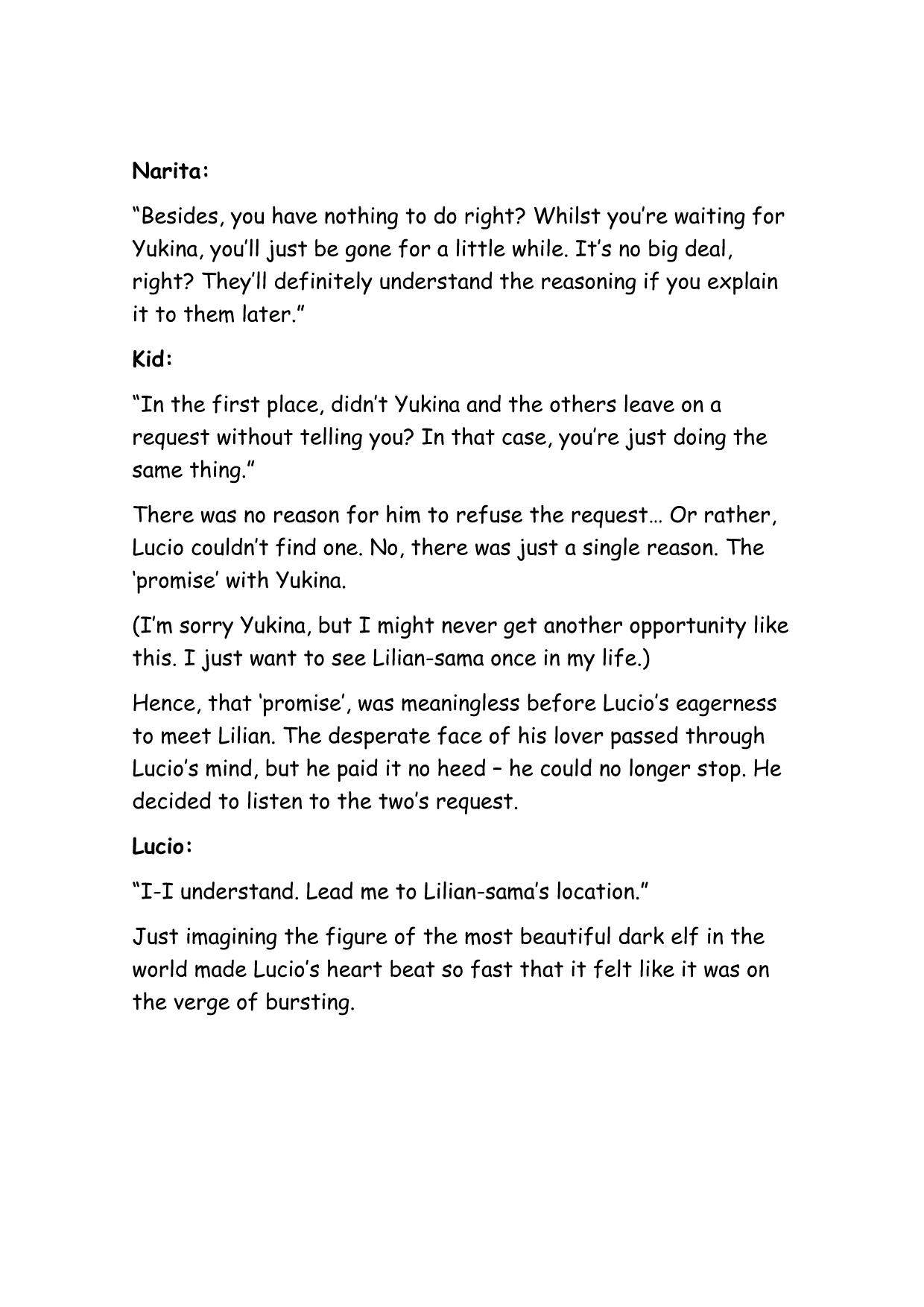 Narita:

“Besides, you have nothing to do right? Whilst you’re waiting for Yukina, you’ll just be gone for a little while. It’s no big deal, right? They’ll definitely understand the reasoning if you explain it to them later.”

Kid:

“In the first place, didn’t Yukina and the others leave on a request without telling you? In that case, you’re just doing the same thing.”

There was no reason for him to refuse the request… Or rather, Lucio couldn’t find one. No, there was just a single reason. The ‘promise’ with Yukina.

(I’m sorry Yukina, but I might never get another opportunity like this. I just want to see Lilian-sama once in my life.)

Hence, that ‘promise’, was meaningless before Lucio’s eagerness to meet Lilian. The desperate face of his lover passed through Lucio’s mind, but he paid it no heed – he could no longer stop. He decided to listen to the two’s request.

Lucio:

“I-I understand. Lead me to Lilian-sama’s location.”

Just imagining the figure of the most beautiful dark elf in the world made Lucio’s heart beat so fast that it felt like it was on the verge of bursting.